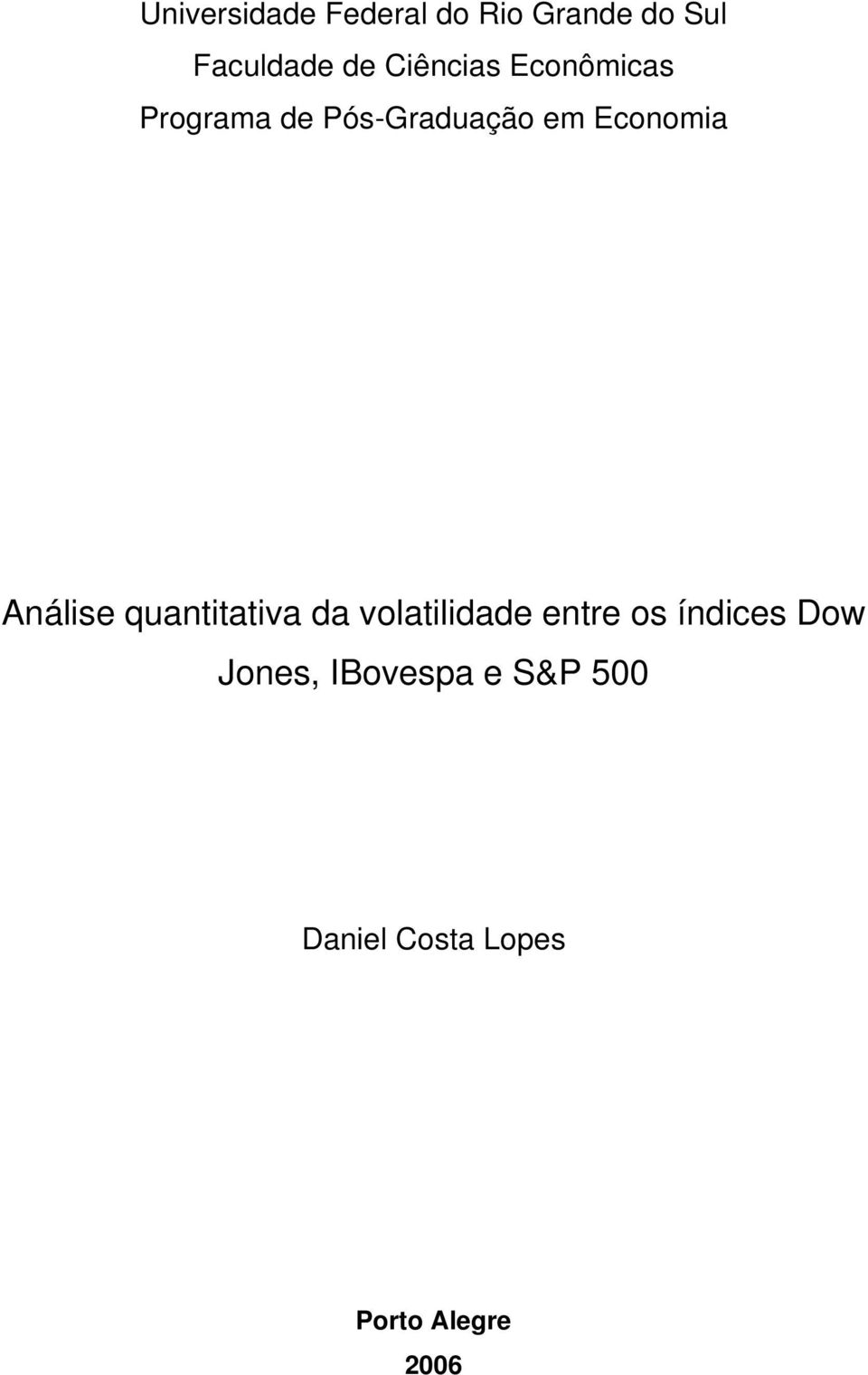 Universidade Federal do Rio Grande do Sul
Faculdade de Ciências Econômicas
Programa de Pós-Graduação em Economia

Análise quantitativa da volatilidade entre os índices Dow Jones, IBovespa e S&P 500

Daniel Costa Lopes

Porto Alegre
2006